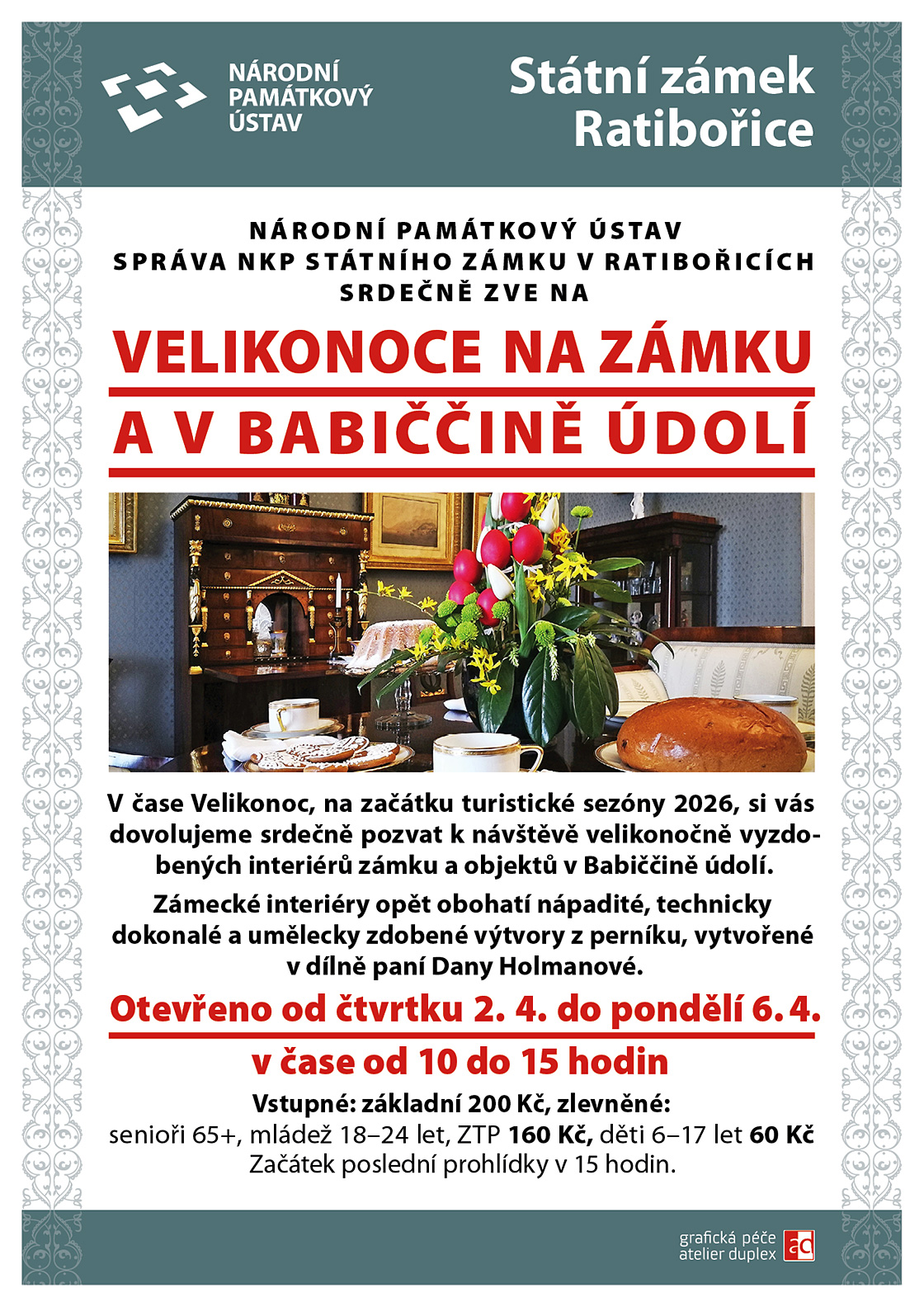 NÁRODNÍ PAMÁTKOVÝ ÚSTAV

Státní zámek Ratibořice

NÁRODNÍ PAMÁTKOVÝ ÚSTAV
SPRÁVA NKP STÁTNÍHO ZÁMKU V RATIBOŘICÍCH
SRDEČNĚ ZVE NA

VELIKONOCE NA ZÁMKU
A V BABIČČINĚ ÚDOLÍ

V čase Velikonoc, na začátku turistické sezóny 2026, si vás dovolujeme srdečně pozvat k návštěvě velikonočně vyzdobených interiérů zámku a objektů v Babiččině údolí.

Zámecké interiéry opět obohatí nápadité, technicky dokonalé a umělecky zdobené výtvory z perníku, vytvořené v dílně paní Dany Holmanové.

Otevřeno od čtvrtku 2. 4. do pondělí 6. 4.
v čase od 10 do 15 hodin

Vstupné: základní 200 Kč, zlevněné:
senioři 65+, mládež 18–24 let, ZTP 160 Kč, děti 6–17 let 60 Kč
Začátek poslední prohlídky v 15 hodin.

grafická péče
atelier duplex
ad